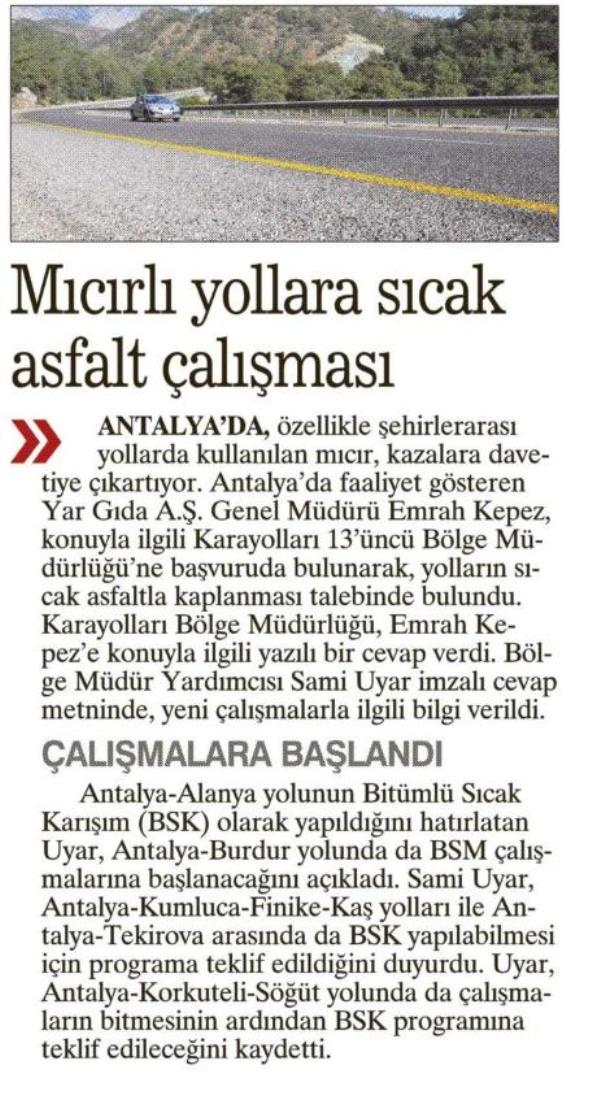 Mıcırlı yollara sıcak asfalt çalışması

ANTALYA'DA, özellikle şehirlerarası yollarda kullanılan mıcır, kazalara davetiye çıkartıyor. Antalya'da faaliyet gösteren Yar Gıda A.Ş. Genel Müdürü Emrah Kepez, konuyla ilgili Karayolları 13'üncü Bölge Müdürlüğü'ne başvuruda bulunarak, yolların sıcak asfaltla kaplanması talebinde bulundu. Karayolları Bölge Müdürlüğü, Emrah Kepez'e konuyla ilgili yazılı bir cevap verdi. Bölge Müdür Yardımcısı Sami Uyar imzalı cevap metninde, yeni çalışmalarla ilgili bilgi verildi.

ÇALIŞMALARA BAŞLANDI

Antalya-Alanya yolunun Bitümlü Sıcak Karışım (BSK) olarak yapıldığını hatırlatan Uyar, Antalya-Burdur yolunda da BSM çalışmalarına başlanacağını açıkladı. Sami Uyar, Antalya-Kumluca-Finike-Kaş yolları ile Antalya-Tekirova arasında da BSK yapılabilmesi için programa teklif edildiğini duyurdu. Uyar, Antalya-Korkuteli-Söğüt yolunda da çalışmaların bitmesinin ardından BSK programına teklif edileceğini kaydetti.